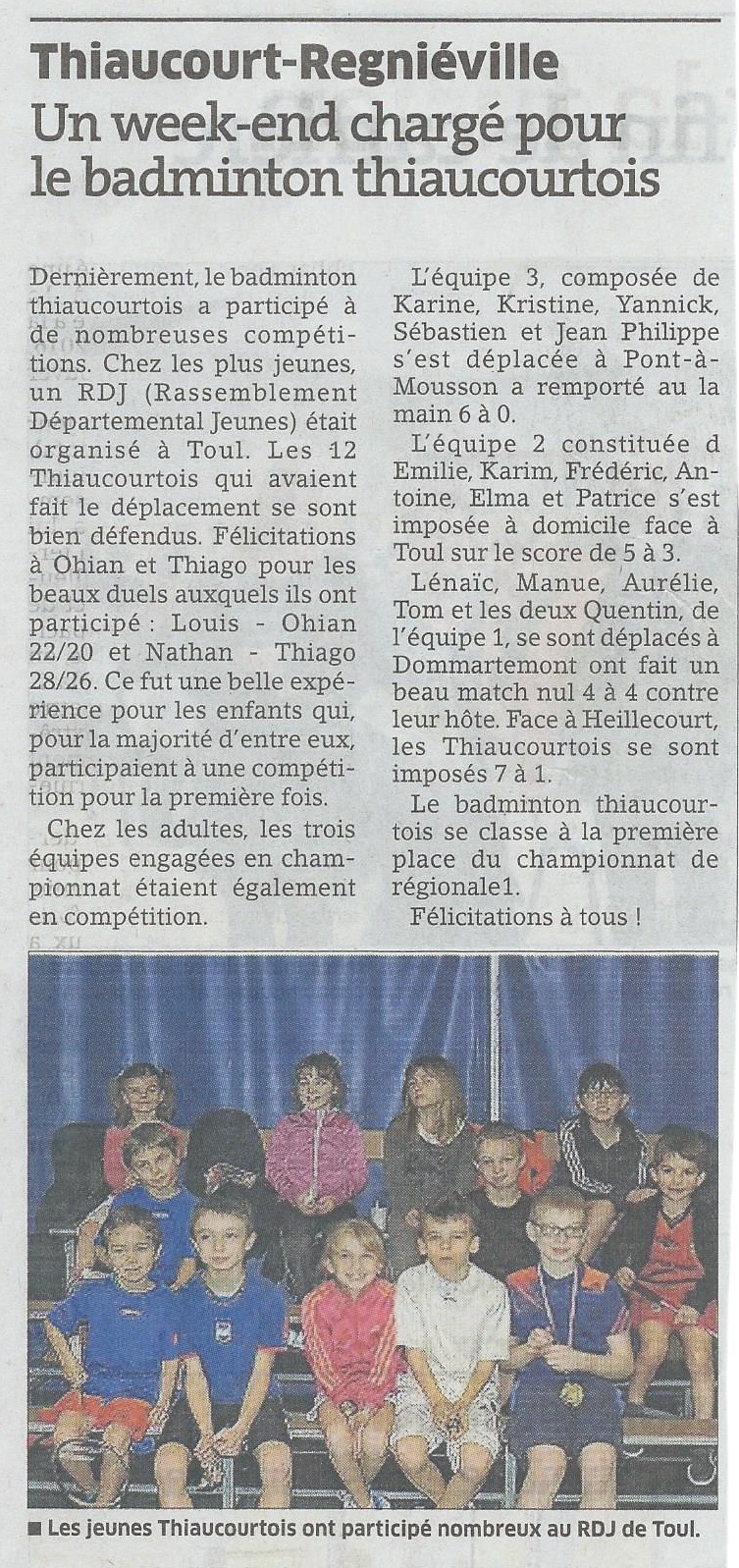 Thiaucourt-Regniéville

Un week-end chargé pour le badminton thiaucourtois

Dernièrement, le badminton thiaucourtois a participé à de nombreuses compétitions. Chez les plus jeunes, un RDJ (Rassemblement Départemental Jeunes) était organisé à Toul. Les 12 Thiaucourtois qui avaient fait le déplacement se sont bien défendus. Félicitations à Ohian et Thiago pour les beaux duels auxquels ils ont participé : Louis - Ohian 22/20 et Nathan - Thiago 28/26. Ce fut une belle expérience pour les enfants qui, pour la majorité d'entre eux, participaient à une compétition pour la première fois.

Chez les adultes, les trois équipes engagées en championnat étaient également en compétition.

L'équipe 3, composée de Karine, Kristine, Yannick, Sébastien et Jean Philippe s'est déplacée à Pont-à-Mousson a remporté au la main 6 à 0.

L'équipe 2 constituée d Emilie, Karim, Frédéric, Antoine, Elma et Patrice s'est imposée à domicile face à Toul sur le score de 5 à 3.

Lénaïc, Manue, Aurélie, Tom et les deux Quentin, de l'équipe 1, se sont déplacés à Dommartemont ont fait un beau match nul 4 à 4 contre leur hôte. Face à Heillecourt, les Thiaucourtois se sont imposés 7 à 1.

Le badminton thiaucourtois se classe à la première place du championnat de régionale1.

Félicitations à tous !

■ Les jeunes Thiaucourtois ont participé nombreux au RDJ de Toul.